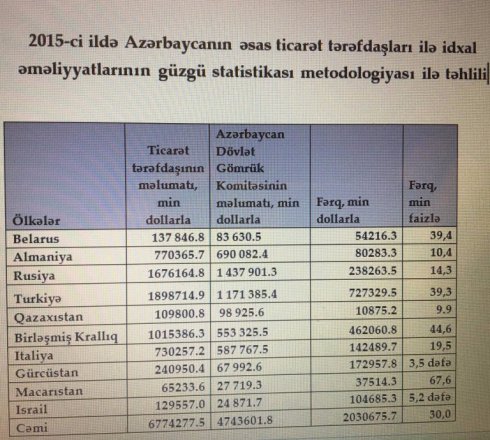 2015-ci ildə Azərbaycanın əsas ticarət tərəfdaşları ilə idxal əməliyyatlarının güzgü statistikası metodologiyası ilə təhlili

| Ölkələr | Ticarət tərəfdaşının məlumatı, min dollarla | Azərbaycan Dövlət Gömrük Komitəsinin məlumatı, min dollarla | Fərq, min dollarla | Fərq, min faizlə |
|---|---|---|---|---|
| Belarus | 137 846.8 | 83 630.5 | 54216.3 | 39,4 |
| Almaniya | 770365.7 | 690 082.4 | 80283.3 | 10,4 |
| Rusiya | 1676164.8 | 1 437 901.3 | 238263.5 | 14,3 |
| Turkiyə | 1898714.9 | 1 171 385.4 | 727329.5 | 39,3 |
| Qazaxıstan | 109800.8 | 98 925.6 | 10875.2 | 9.9 |
| Birləşmiş Krallıq | 1015386.3 | 553 325.5 | 462060.8 | 44,6 |
| Italiya | 730257.2 | 587 767.5 | 142489.7 | 19,5 |
| Gürcüstan | 240950.4 | 67 992.6 | 172957.8 | 3,5 dəfə |
| Macarıstan | 65233.6 | 27 719.3 | 37514.3 | 67,6 |
| Israil | 129557.0 | 24 871.7 | 104685.3 | 5,2 dəfə |
| Cəmi | 6774277.5 | 4743601.8 | 2030675.7 | 30,0 |